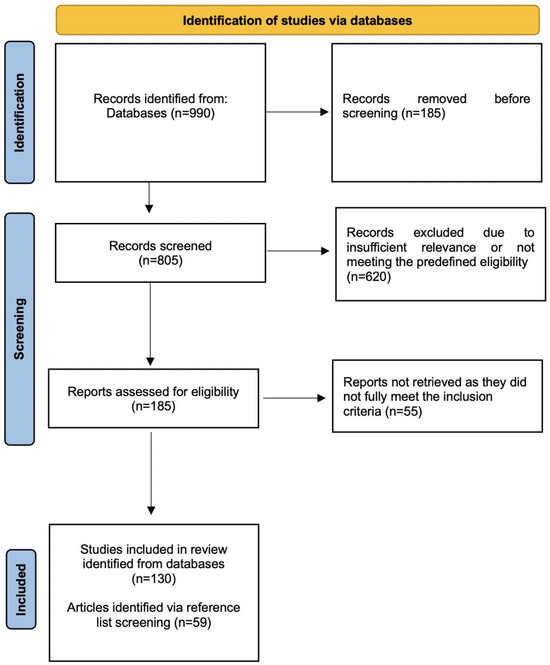 Identification of studies via databases

Identification

Records identified from: Databases (n=990)

Records removed before screening (n=185)

Screening

Records screened (n=805)

Records excluded due to insufficient relevance or not meeting the predefined eligibility (n=620)

Reports assessed for eligibility (n=185)

Reports not retrieved as they did not fully meet the inclusion criteria (n=55)

Included

Studies included in review identified from databases (n=130)

Articles identified via reference list screening (n=59)